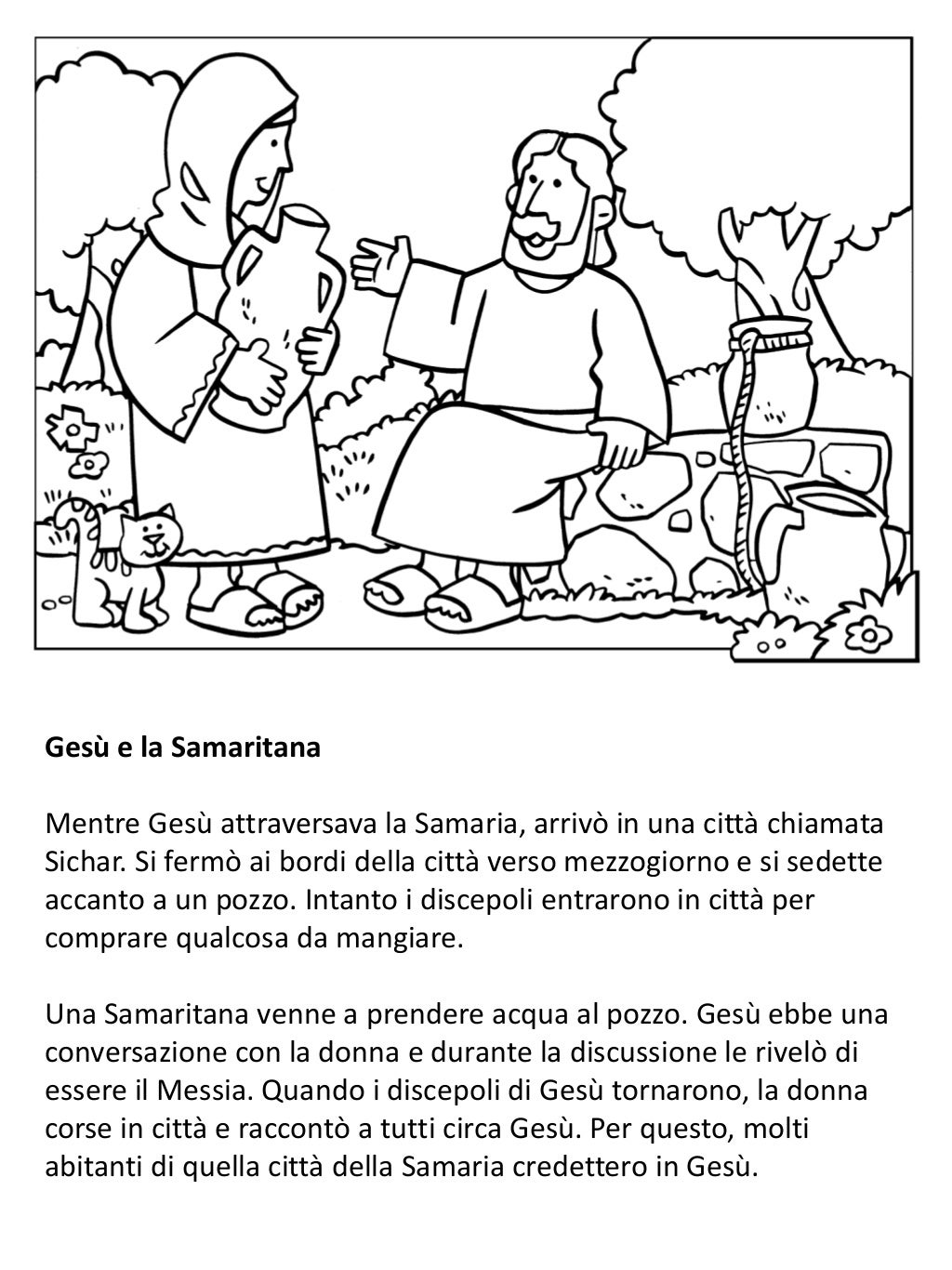 Gesù e la Samaritana

Mentre Gesù attraversava la Samaria, arrivò in una città chiamata Sichar. Si fermò ai bordi della città verso mezzogiorno e si sedette accanto a un pozzo. Intanto i discepoli entrarono in città per comprare qualcosa da mangiare.

Una Samaritana venne a prendere acqua al pozzo. Gesù ebbe una conversazione con la donna e durante la discussione le rivelò di essere il Messia. Quando i discepoli di Gesù tornarono, la donna corse in città e raccontò a tutti circa Gesù. Per questo, molti abitanti di quella città della Samaria credettero in Gesù.